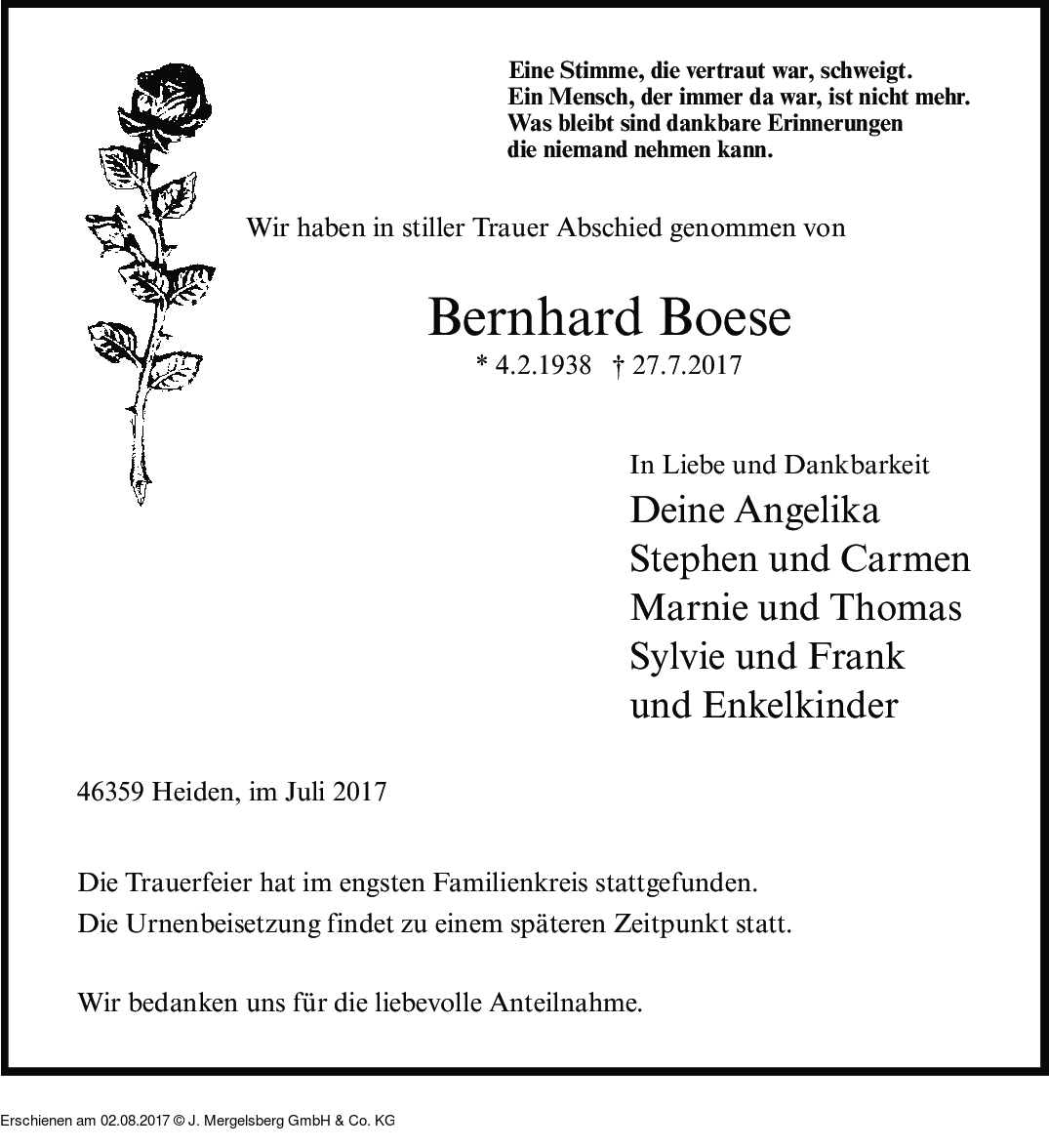 Eine Stimme, die vertraut war, schweigt.
Ein Mensch, der immer da war, ist nicht mehr.
Was bleibt sind dankbare Erinnerungen
die niemand nehmen kann.

Wir haben in stiller Trauer Abschied genommen von

Bernhard Boese

* 4.2.1938 † 27.7.2017

In Liebe und Dankbarkeit
Deine Angelika
Stephen und Carmen
Marnie und Thomas
Sylvie und Frank
und Enkelkinder

46359 Heiden, im Juli 2017

Die Trauerfeier hat im engsten Familienkreis stattgefunden.
Die Urnenbeisetzung findet zu einem späteren Zeitpunkt statt.

Wir bedanken uns für die liebevolle Anteilnahme.

Erschienen am 02.08.2017 © J. Mergelsberg GmbH & Co. KG